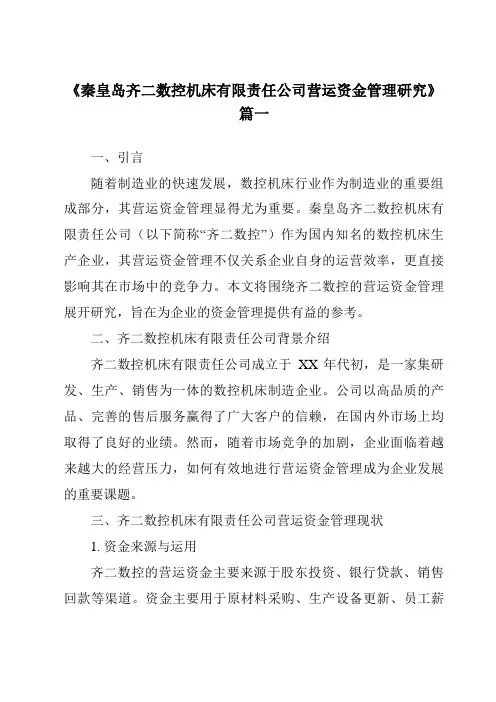 《秦皇岛齐二数控机床有限责任公司营运资金管理研究》篇一

一、引言

随着制造业的快速发展，数控机床行业作为制造业的重要组成部分，其营运资金管理显得尤为重要。秦皇岛齐二数控机床有限责任公司（以下简称“齐二数控”）作为国内知名的数控机床生产企业，其营运资金管理不仅关系企业自身的运营效率，更直接影响其在市场中的竞争力。本文将围绕齐二数控的营运资金管理展开研究，旨在为企业的资金管理提供有益的参考。

二、齐二数控机床有限责任公司背景介绍

齐二数控机床有限责任公司成立于 XX 年代初，是一家集研发、生产、销售为一体的数控机床制造企业。公司以高品质的产品、完善的售后服务赢得了广大客户的信赖，在国内外市场上均取得了良好的业绩。然而，随着市场竞争的加剧，企业面临着越来越大的经营压力，如何有效地进行营运资金管理成为企业发展的重要课题。

三、齐二数控机床有限责任公司营运资金管理现状

1. 资金来源与运用

齐二数控的营运资金主要来源于股东投资、银行贷款、销售回款等渠道。资金主要用于原材料采购、生产设备更新、员工薪